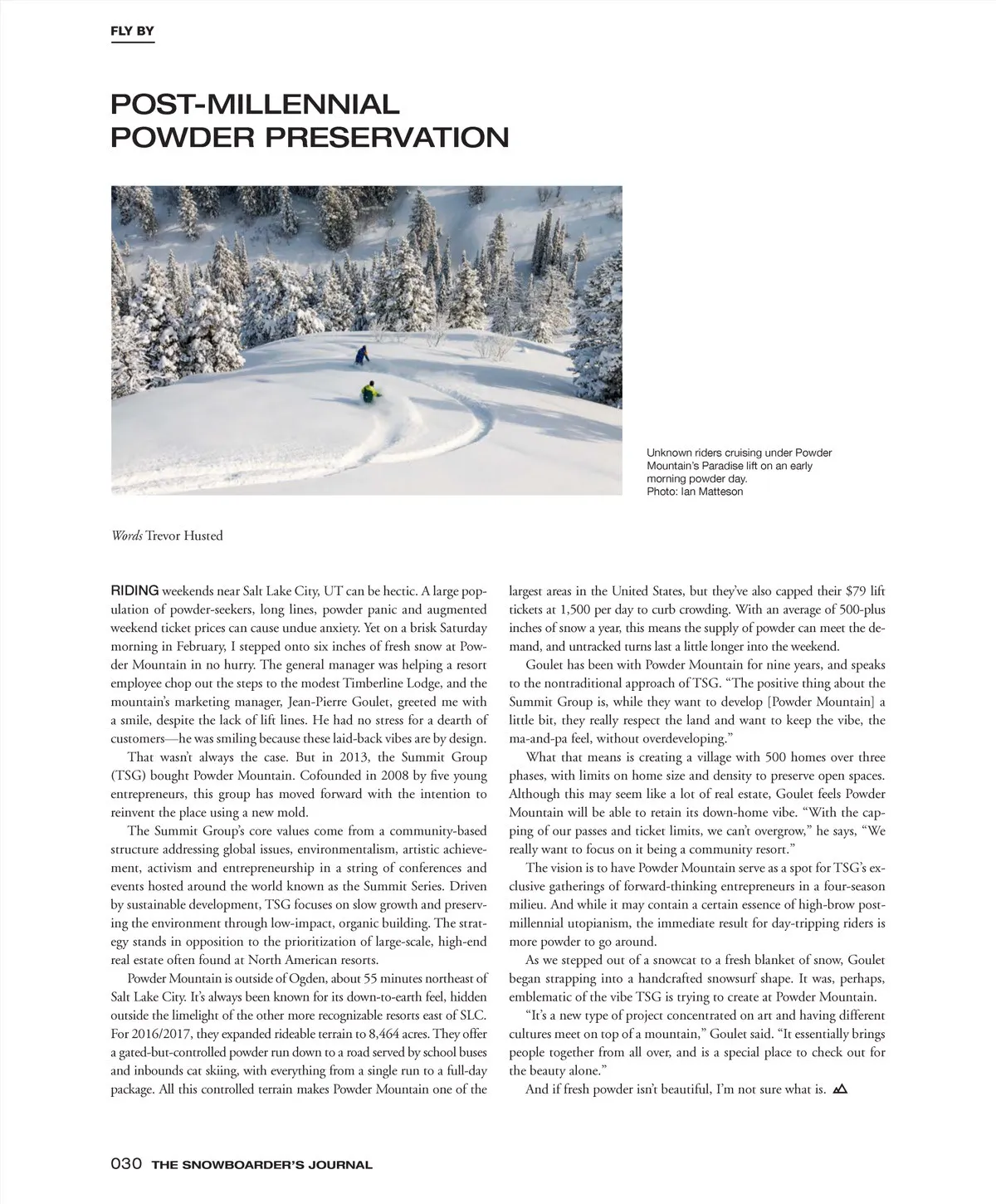 FLY BY

POST-MILLENNIAL POWDER PRESERVATION

Unknown riders cruising under Powder Mountain's Paradise lift on an early morning powder day.
Photo: Ian Matteson

Words Trevor Husted

RIDING weekends near Salt Lake City, UT can be hectic. A large population of powder-seekers, long lines, powder panic and augmented weekend ticket prices can cause undue anxiety. Yet on a brisk Saturday morning in February, I stepped onto six inches of fresh snow at Powder Mountain in no hurry. The general manager was helping a resort employee chop out the steps to the modest Timberline Lodge, and the mountain's marketing manager, Jean-Pierre Goulet, greeted me with a smile, despite the lack of lift lines. He had no stress for a dearth of customers—he was smiling because these laid-back vibes are by design.

That wasn't always the case. But in 2013, the Summit Group (TSG) bought Powder Mountain. Cofounded in 2008 by five young entrepreneurs, this group has moved forward with the intention to reinvent the place using a new mold.

The Summit Group's core values come from a community-based structure addressing global issues, environmentalism, artistic achievement, activism and entrepreneurship in a string of conferences and events hosted around the world known as the Summit Series. Driven by sustainable development, TSG focuses on slow growth and preserving the environment through low-impact, organic building. The strategy stands in opposition to the prioritization of large-scale, high-end real estate often found at North American resorts.

Powder Mountain is outside of Ogden, about 55 minutes northeast of Salt Lake City. It's always been known for its down-to-earth feel, hidden outside the limelight of the other more recognizable resorts east of SLC. For 2016/2017, they expanded rideable terrain to 8,464 acres. They offer a gated-but-controlled powder run down to a road served by school buses and inbounds cat skiing, with everything from a single run to a full-day package. All this controlled terrain makes Powder Mountain one of the largest areas in the United States, but they've also capped their $79 lift tickets at 1,500 per day to curb crowding. With an average of 500-plus inches of snow a year, this means the supply of powder can meet the demand, and untracked turns last a little longer into the weekend.

Goulet has been with Powder Mountain for nine years, and speaks to the nontraditional approach of TSG. "The positive thing about the Summit Group is, while they want to develop [Powder Mountain] a little bit, they really respect the land and want to keep the vibe, the ma-and-pa feel, without overdeveloping."

What that means is creating a village with 500 homes over three phases, with limits on home size and density to preserve open spaces. Although this may seem like a lot of real estate, Goulet feels Powder Mountain will be able to retain its down-home vibe. "With the capping of our passes and ticket limits, we can't overgrow," he says, "We really want to focus on it being a community resort."

The vision is to have Powder Mountain serve as a spot for TSG's exclusive gatherings of forward-thinking entrepreneurs in a four-season milieu. And while it may contain a certain essence of high-brow post-millennial utopianism, the immediate result for day-tripping riders is more powder to go around.

As we stepped out of a snowcat to a fresh blanket of snow, Goulet began strapping into a handcrafted snowsurf shape. It was, perhaps, emblematic of the vibe TSG is trying to create at Powder Mountain.

"It's a new type of project concentrated on art and having different cultures meet on top of a mountain," Goulet said. "It essentially brings people together from all over, and is a special place to check out for the beauty alone."

And if fresh powder isn't beautiful, I'm not sure what is.

030 THE SNOWBOARDER'S JOURNAL